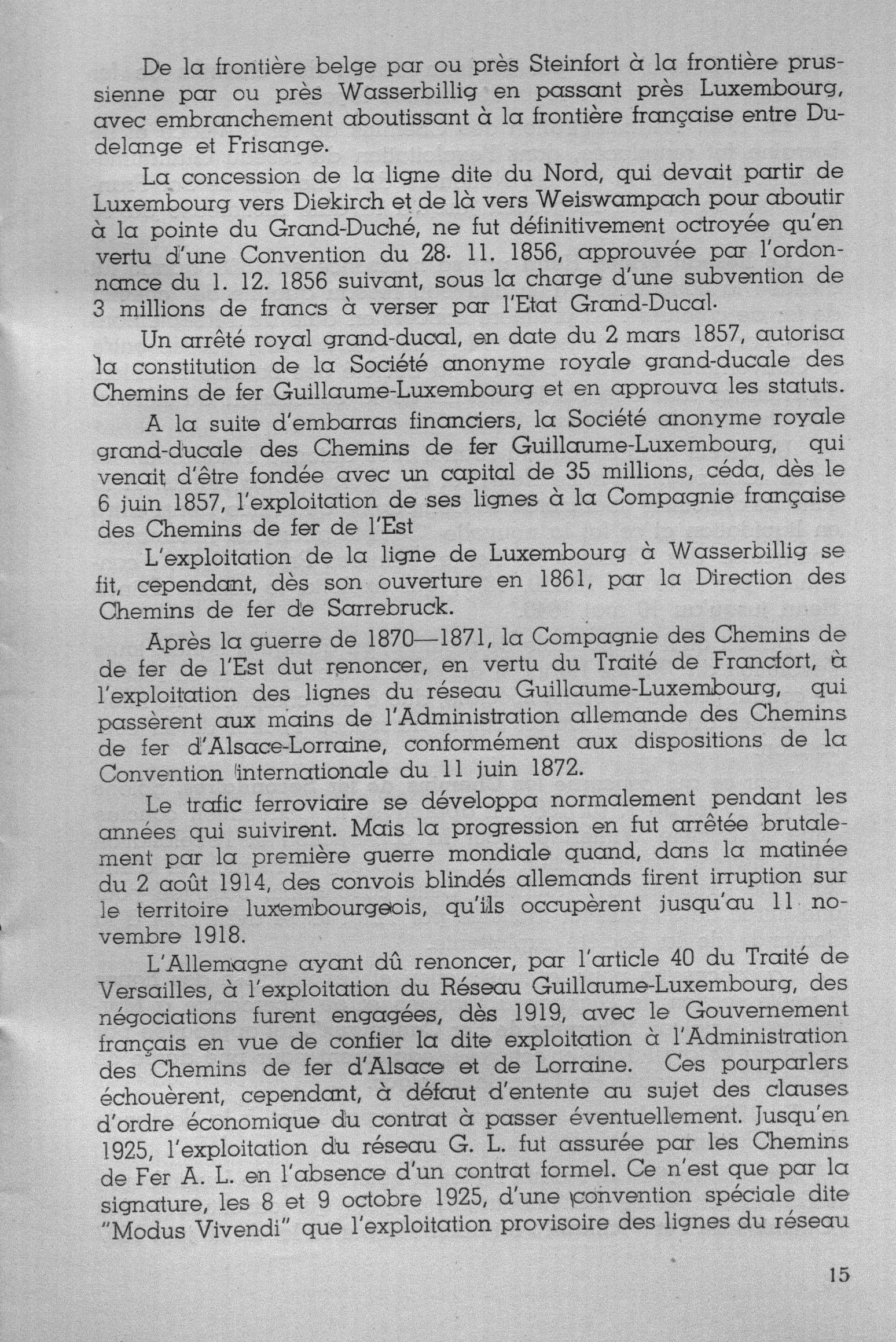 De la frontière belge par ou près Steinfort à la frontière prussienne par ou près Wasserbillig en passant près Luxembourg, avec embranchement aboutissant à la frontière française entre Dudelange et Frisange.

La concession de la ligne dite du Nord, qui devait partir de Luxembourg vers Diekirch et de là vers Weiswampach pour aboutir à la pointe du Grand-Duché, ne fut définitivement octroyée qu'en vertu d'une Convention du 28. 11. 1856, approuvée par l'ordonnance du 1. 12. 1856 suivant, sous la charge d'une subvention de 3 millions de francs à verser par l'Etat Grand-Ducal.

Un arrêté royal grand-ducal, en date du 2 mars 1857, autorisa la constitution de la Société anonyme royale grand-ducale des Chemins de fer Guillaume-Luxembourg et en approuva les statuts.

A la suite d'embarras financiers, la Société anonyme royale grand-ducale des Chemins de fer Guillaume-Luxembourg, qui venait d'être fondée avec un capital de 35 millions, céda, dès le 6 juin 1857, l'exploitation de ses lignes à la Compagnie française des Chemins de fer de l'Est

L'exploitation de la ligne de Luxembourg à Wasserbillig se fit, cependant, dès son ouverture en 1861, par la Direction des Chemins de fer de Sarrebruck.

Après la guerre de 1870—1871, la Compagnie des Chemins de de fer de l'Est dut renoncer, en vertu du Traité de Francfort, à l'exploitation des lignes du réseau Guillaume-Luxembourg, qui passèrent aux mains de l'Administration allemande des Chemins de fer d'Alsace-Lorraine, conformément aux dispositions de la Convention internationale du 11 juin 1872.

Le trafic ferroviaire se développa normalement pendant les années qui suivirent. Mais la progression en fut arrêtée brutalement par la première guerre mondiale quand, dans la matinée du 2 août 1914, des convois blindés allemands firent irruption sur le territoire luxembourgeois, qu'ils occupèrent jusqu'au 11 novembre 1918.

L'Allemagne ayant dû renoncer, par l'article 40 du Traité de Versailles, à l'exploitation du Réseau Guillaume-Luxembourg, des négociations furent engagées, dès 1919, avec le Gouvernement français en vue de confier la dite exploitation à l'Administration des Chemins de fer d'Alsace et de Lorraine. Ces pourparlers échouèrent, cependant, à défaut d'entente au sujet des clauses d'ordre économique du contrat à passer éventuellement. Jusqu'en 1925, l'exploitation du réseau G. L. fut assurée par les Chemins de Fer A. L. en l'absence d'un contrat formel. Ce n'est que par la signature, les 8 et 9 octobre 1925, d'une convention spéciale dite "Modus Vivendi" que l'exploitation provisoire des lignes du réseau

15